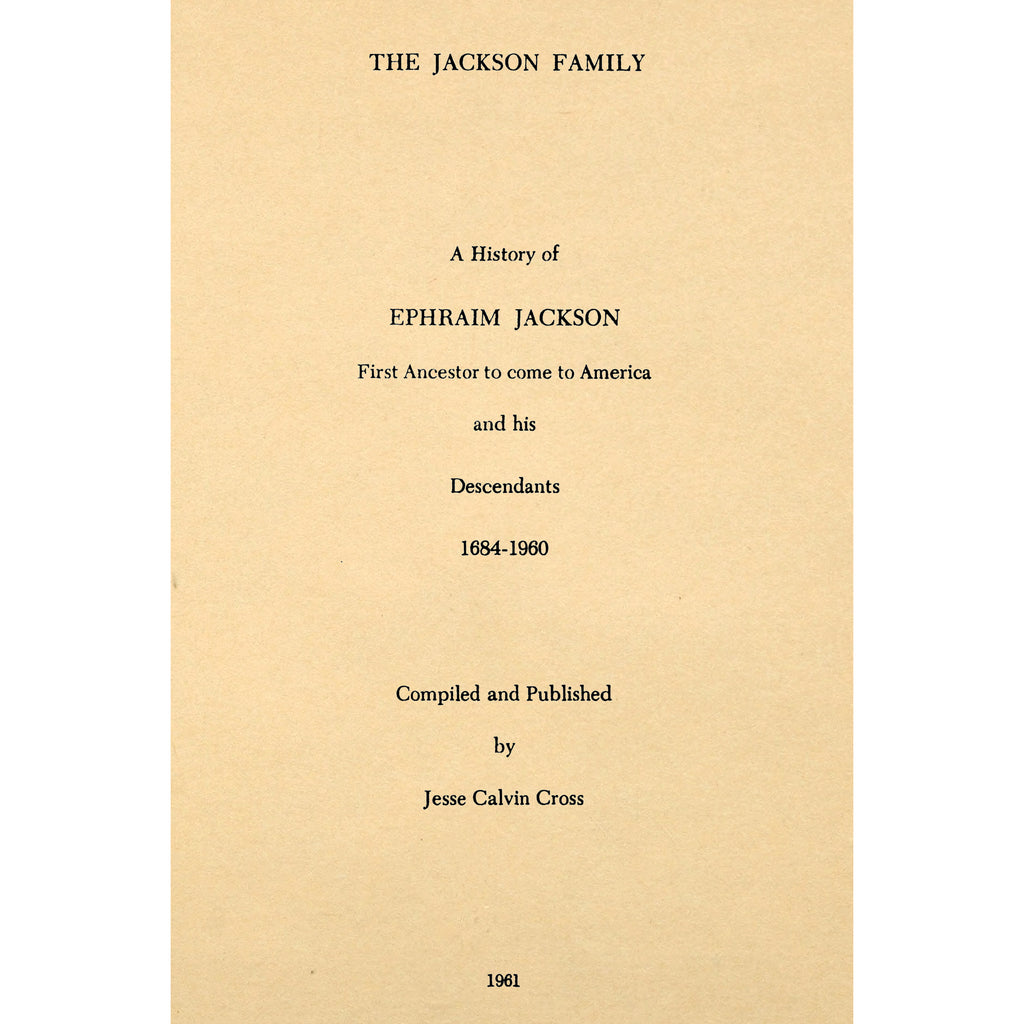 THE JACKSON FAMILY

A History of

EPHRAIM JACKSON

First Ancestor to come to America

and his

Descendants

1684-1960

Compiled and Published

by

Jesse Calvin Cross

1961